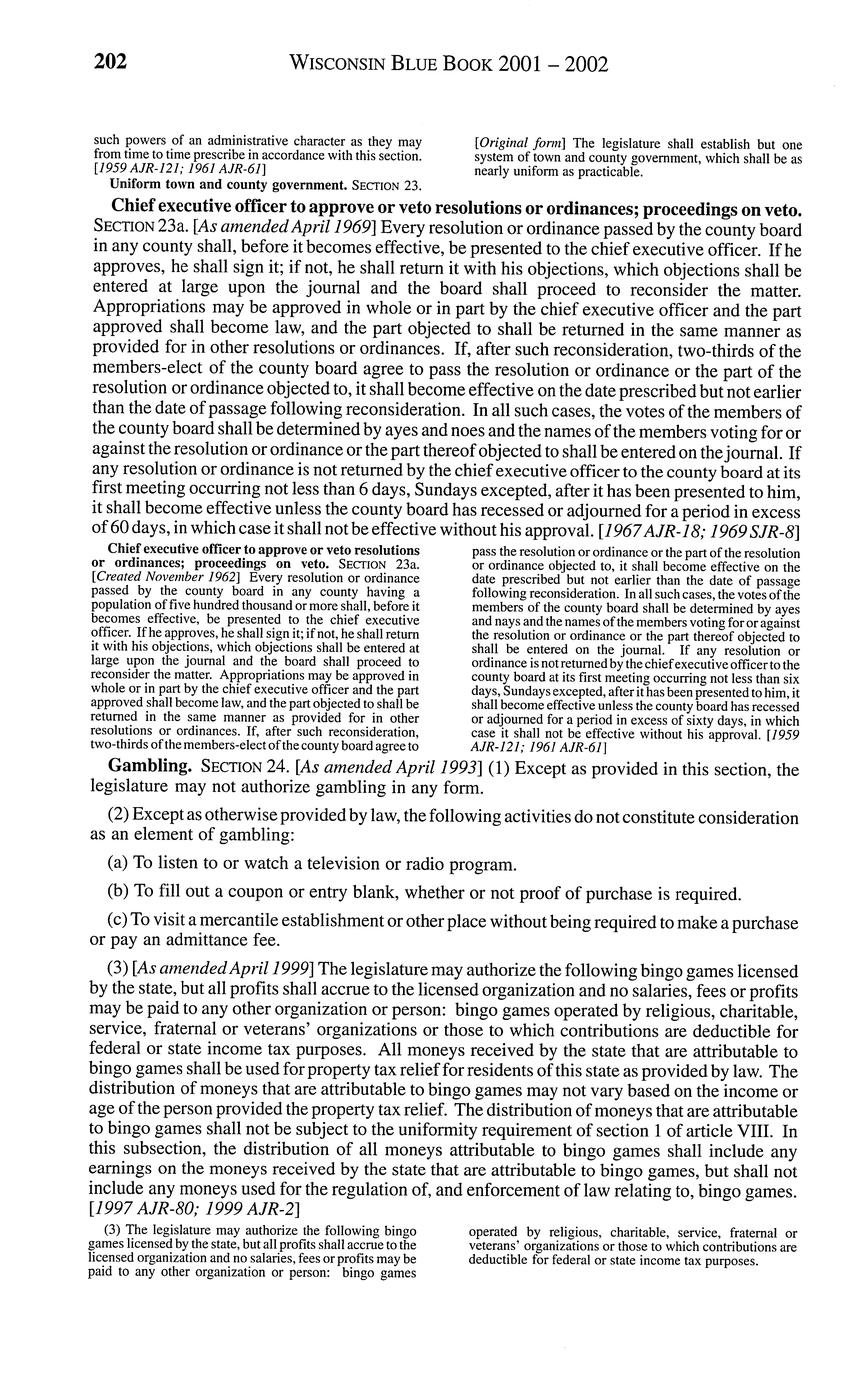 202 WISCONSIN BLUE BOOK 2001 – 2002

such powers of an administrative character as they may from time to time prescribe in accordance with this section. [1959 AJR-121; 1961 AJR-61]

Uniform town and county government. SECTION 23.

[Original form] The legislature shall establish but one system of town and county government, which shall be as nearly uniform as practicable.

Chief executive officer to approve or veto resolutions or ordinances; proceedings on veto. SECTION 23a. [As amended April 1969] Every resolution or ordinance passed by the county board in any county shall, before it becomes effective, be presented to the chief executive officer. If he approves, he shall sign it; if not, he shall return it with his objections, which objections shall be entered at large upon the journal and the board shall proceed to reconsider the matter. Appropriations may be approved in whole or in part by the chief executive officer and the part approved shall become law, and the part objected to shall be returned in the same manner as provided for in other resolutions or ordinances. If, after such reconsideration, two-thirds of the members-elect of the county board agree to pass the resolution or ordinance or the part of the resolution or ordinance objected to, it shall become effective on the date prescribed but not earlier than the date of passage following reconsideration. In all such cases, the votes of the members of the county board shall be determined by ayes and noes and the names of the members voting for or against the resolution or ordinance or the part thereof objected to shall be entered on the journal. If any resolution or ordinance is not returned by the chief executive officer to the county board at its first meeting occurring not less than 6 days, Sundays excepted, after it has been presented to him, it shall become effective unless the county board has recessed or adjourned for a period in excess of 60 days, in which case it shall not be effective without his approval. [1967 AJR-18; 1969 SJR-8]

Chief executive officer to approve or veto resolutions or ordinances; proceedings on veto. SECTION 23a. [Created November 1962] Every resolution or ordinance passed by the county board in any county having a population of five hundred thousand or more shall, before it becomes effective, be presented to the chief executive officer. If he approves, he shall sign it; if not, he shall return it with his objections, which objections shall be entered at large upon the journal and the board shall proceed to reconsider the matter. Appropriations may be approved in whole or in part by the chief executive officer and the part approved shall become law, and the part objected to shall be returned in the same manner as provided for in other resolutions or ordinances. If, after such reconsideration, two-thirds of the members-elect of the county board agree to pass the resolution or ordinance or the part of the resolution or ordinance objected to, it shall become effective on the date prescribed but not earlier than the date of passage following reconsideration. In all such cases, the votes of the members of the county board shall be determined by ayes and nays and the names of the members voting for or against the resolution or ordinance or the part thereof objected to shall be entered on the journal. If any resolution or ordinance is not returned by the chief executive officer to the county board at its first meeting occurring not less than six days, Sundays excepted, after it has been presented to him, it shall become effective unless the county board has recessed or adjourned for a period in excess of sixty days, in which case it shall not be effective without his approval. [1959 AJR-121; 1961 AJR-61]

Gambling. SECTION 24. [As amended April 1993] (1) Except as provided in this section, the legislature may not authorize gambling in any form.

(2) Except as otherwise provided by law, the following activities do not constitute consideration as an element of gambling:

(a) To listen to or watch a television or radio program.

(b) To fill out a coupon or entry blank, whether or not proof of purchase is required.

(c) To visit a mercantile establishment or other place without being required to make a purchase or pay an admittance fee.

(3) [As amended April 1999] The legislature may authorize the following bingo games licensed by the state, but all profits shall accrue to the licensed organization and no salaries, fees or profits may be paid to any other organization or person: bingo games operated by religious, charitable, service, fraternal or veterans' organizations or those to which contributions are deductible for federal or state income tax purposes. All moneys received by the state that are attributable to bingo games shall be used for property tax relief for residents of this state as provided by law. The distribution of moneys that are attributable to bingo games may not vary based on the income or age of the person provided the property tax relief. The distribution of moneys that are attributable to bingo games shall not be subject to the uniformity requirement of section 1 of article VIII. In this subsection, the distribution of all moneys attributable to bingo games shall include any earnings on the moneys received by the state that are attributable to bingo games, but shall not include any moneys used for the regulation of, and enforcement of law relating to, bingo games. [1997 AJR-80; 1999 AJR-2]

(3) The legislature may authorize the following bingo games licensed by the state, but all profits shall accrue to the licensed organization and no salaries, fees or profits may be paid to any other organization or person: bingo games operated by religious, charitable, service, fraternal or veterans' organizations or those to which contributions are deductible for federal or state income tax purposes.